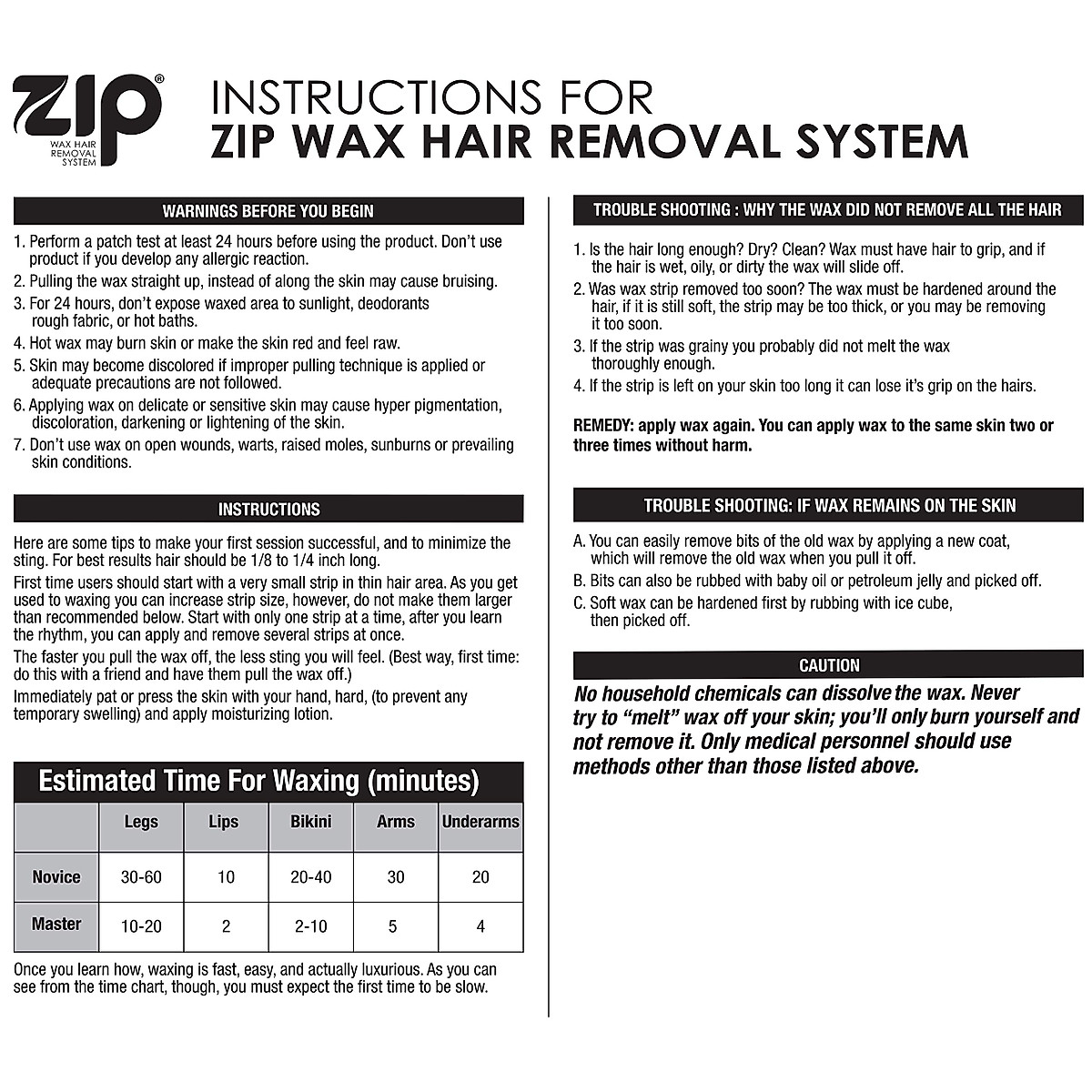 zip®
WAX HAIR REMOVAL SYSTEM

INSTRUCTIONS FOR
ZIP WAX HAIR REMOVAL SYSTEM

WARNINGS BEFORE YOU BEGIN

1. Perform a patch test at least 24 hours before using the product. Don't use product if you develop any allergic reaction.
2. Pulling the wax straight up, instead of along the skin may cause bruising.
3. For 24 hours, don't expose waxed area to sunlight, deodorants rough fabric, or hot baths.
4. Hot wax may burn skin or make the skin red and feel raw.
5. Skin may become discolored if improper pulling technique is applied or adequate precautions are not followed.
6. Applying wax on delicate or sensitive skin may cause hyper pigmentation, discoloration, darkening or lightening of the skin.
7. Don't use wax on open wounds, warts, raised moles, sunburns or prevailing skin conditions.

INSTRUCTIONS

Here are some tips to make your first session successful, and to minimize the sting. For best results hair should be 1/8 to 1/4 inch long.

First time users should start with a very small strip in thin hair area. As you get used to waxing you can increase strip size, however, do not make them larger than recommended below. Start with only one strip at a time, after you learn the rhythm, you can apply and remove several strips at once.

The faster you pull the wax off, the less sting you will feel. (Best way, first time: do this with a friend and have them pull the wax off.)

Immediately pat or press the skin with your hand, hard, (to prevent any temporary swelling) and apply moisturizing lotion.

Estimated Time For Waxing (minutes)

| | Legs | Lips | Bikini | Arms | Underarms |
|---|---|---|---|---|---|
| Novice | 30-60 | 10 | 20-40 | 30 | 20 |
| Master | 10-20 | 2 | 2-10 | 5 | 4 |

Once you learn how, waxing is fast, easy, and actually luxurious. As you can see from the time chart, though, you must expect the first time to be slow.

TROUBLE SHOOTING : WHY THE WAX DID NOT REMOVE ALL THE HAIR

1. Is the hair long enough? Dry? Clean? Wax must have hair to grip, and if the hair is wet, oily, or dirty the wax will slide off.
2. Was wax strip removed too soon? The wax must be hardened around the hair, if it is still soft, the strip may be too thick, or you may be removing it too soon.
3. If the strip was grainy you probably did not melt the wax thoroughly enough.
4. If the strip is left on your skin too long it can lose it's grip on the hairs.

REMEDY: apply wax again. You can apply wax to the same skin two or three times without harm.

TROUBLE SHOOTING: IF WAX REMAINS ON THE SKIN

A. You can easily remove bits of the old wax by applying a new coat, which will remove the old wax when you pull it off.
B. Bits can also be rubbed with baby oil or petroleum jelly and picked off.
C. Soft wax can be hardened first by rubbing with ice cube, then picked off.

CAUTION

No household chemicals can dissolve the wax. Never try to "melt" wax off your skin; you'll only burn yourself and not remove it. Only medical personnel should use methods other than those listed above.